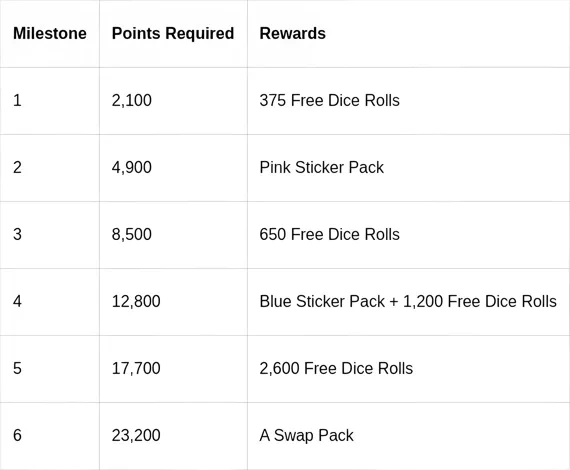 | Milestone | Points Required | Rewards |
|---|---|---|
| 1 | 2,100 | 375 Free Dice Rolls |
| 2 | 4,900 | Pink Sticker Pack |
| 3 | 8,500 | 650 Free Dice Rolls |
| 4 | 12,800 | Blue Sticker Pack + 1,200 Free Dice Rolls |
| 5 | 17,700 | 2,600 Free Dice Rolls |
| 6 | 23,200 | A Swap Pack |